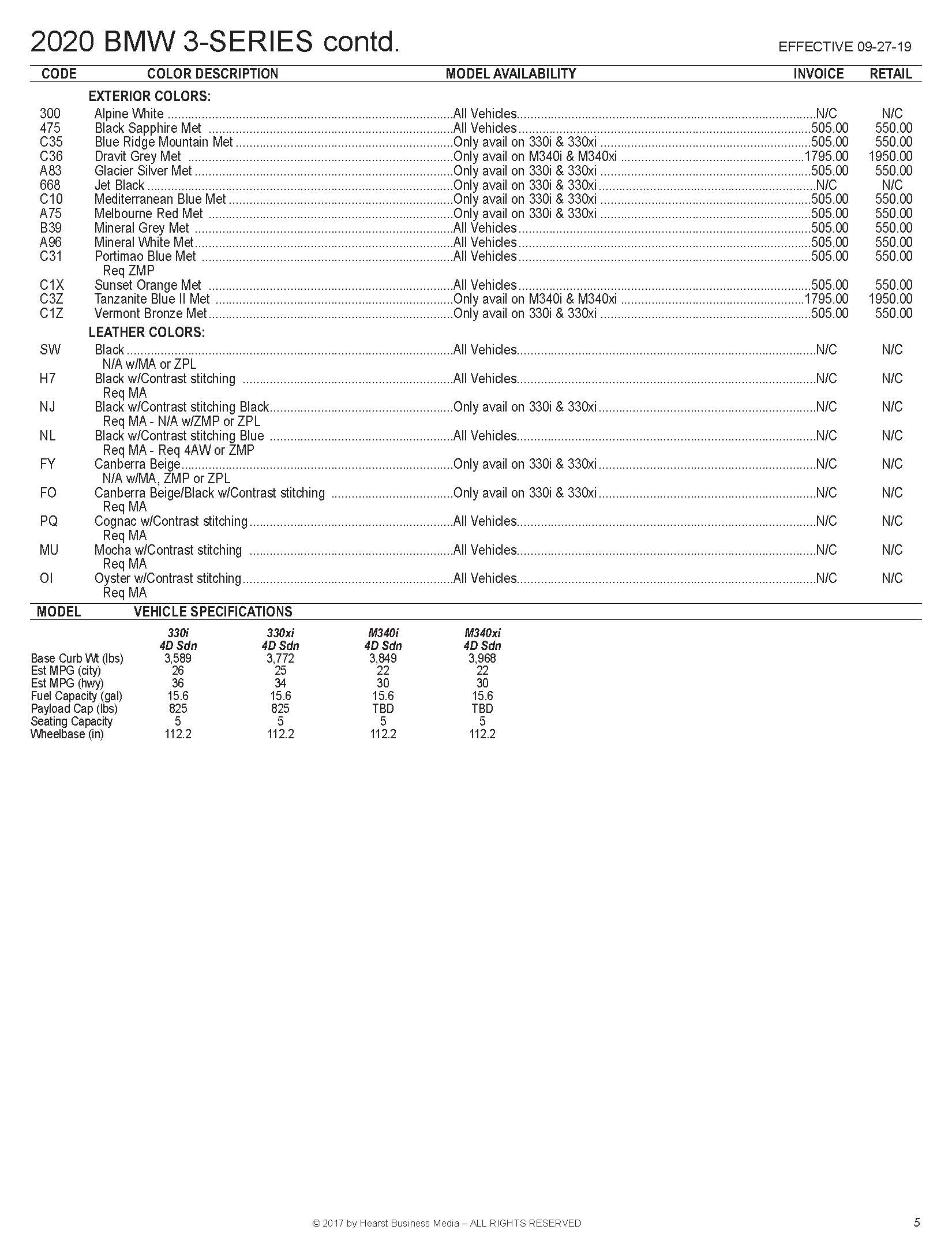 2020 BMW 3-SERIES contd.

EFFECTIVE 09-27-19

| CODE | COLOR DESCRIPTION | MODEL AVAILABILITY | INVOICE | RETAIL |
|---|---|---|---|---|
| | EXTERIOR COLORS: | | | |
| 300 | Alpine White | All Vehicles | N/C | N/C |
| 475 | Black Sapphire Met | All Vehicles | 505.00 | 550.00 |
| C35 | Blue Ridge Mountain Met | Only avail on 330i & 330xi | 505.00 | 550.00 |
| C36 | Dravit Grey Met | Only avail on M340i & M340xi | 1795.00 | 1950.00 |
| A83 | Glacier Silver Met | Only avail on 330i & 330xi | 505.00 | 550.00 |
| 668 | Jet Black | Only avail on 330i & 330xi | N/C | N/C |
| C10 | Mediterranean Blue Met | Only avail on 330i & 330xi | 505.00 | 550.00 |
| A75 | Melbourne Red Met | Only avail on 330i & 330xi | 505.00 | 550.00 |
| B39 | Mineral Grey Met | All Vehicles | 505.00 | 550.00 |
| A96 | Mineral White Met | All Vehicles | 505.00 | 550.00 |
| C31 | Portimao Blue Met Req ZMP | All Vehicles | 505.00 | 550.00 |
| C1X | Sunset Orange Met | All Vehicles | 505.00 | 550.00 |
| C3Z | Tanzanite Blue II Met | Only avail on M340i & M340xi | 1795.00 | 1950.00 |
| C1Z | Vermont Bronze Met | Only avail on 330i & 330xi | 505.00 | 550.00 |
| | LEATHER COLORS: | | | |
| SW | Black N/A w/MA or ZPL | All Vehicles | N/C | N/C |
| H7 | Black w/Contrast stitching Req MA | All Vehicles | N/C | N/C |
| NJ | Black w/Contrast stitching Black Req MA - N/A w/ZMP or ZPL | Only avail on 330i & 330xi | N/C | N/C |
| NL | Black w/Contrast stitching Blue Req MA - Req 4AW or ZMP | All Vehicles | N/C | N/C |
| FY | Canberra Beige N/A w/MA, ZMP or ZPL | Only avail on 330i & 330xi | N/C | N/C |
| FO | Canberra Beige/Black w/Contrast stitching Req MA | Only avail on 330i & 330xi | N/C | N/C |
| PQ | Cognac w/Contrast stitching Req MA | All Vehicles | N/C | N/C |
| MU | Mocha w/Contrast stitching Req MA | All Vehicles | N/C | N/C |
| OI | Oyster w/Contrast stitching Req MA | All Vehicles | N/C | N/C |

MODEL VEHICLE SPECIFICATIONS

| | 330i 4D Sdn | 330xi 4D Sdn | M340i 4D Sdn | M340xi 4D Sdn |
|---|---|---|---|---|
| Base Curb Wt (lbs) | 3,589 | 3,772 | 3,849 | 3,968 |
| Est MPG (city) | 26 | 25 | 22 | 22 |
| Est MPG (hwy) | 36 | 34 | 30 | 30 |
| Fuel Capacity (gal) | 15.6 | 15.6 | 15.6 | 15.6 |
| Payload Cap (lbs) | 825 | 825 | TBD | TBD |
| Seating Capacity | 5 | 5 | 5 | 5 |
| Wheelbase (in) | 112.2 | 112.2 | 112.2 | 112.2 |

© 2017 by Hearst Business Media – ALL RIGHTS RESERVED

5